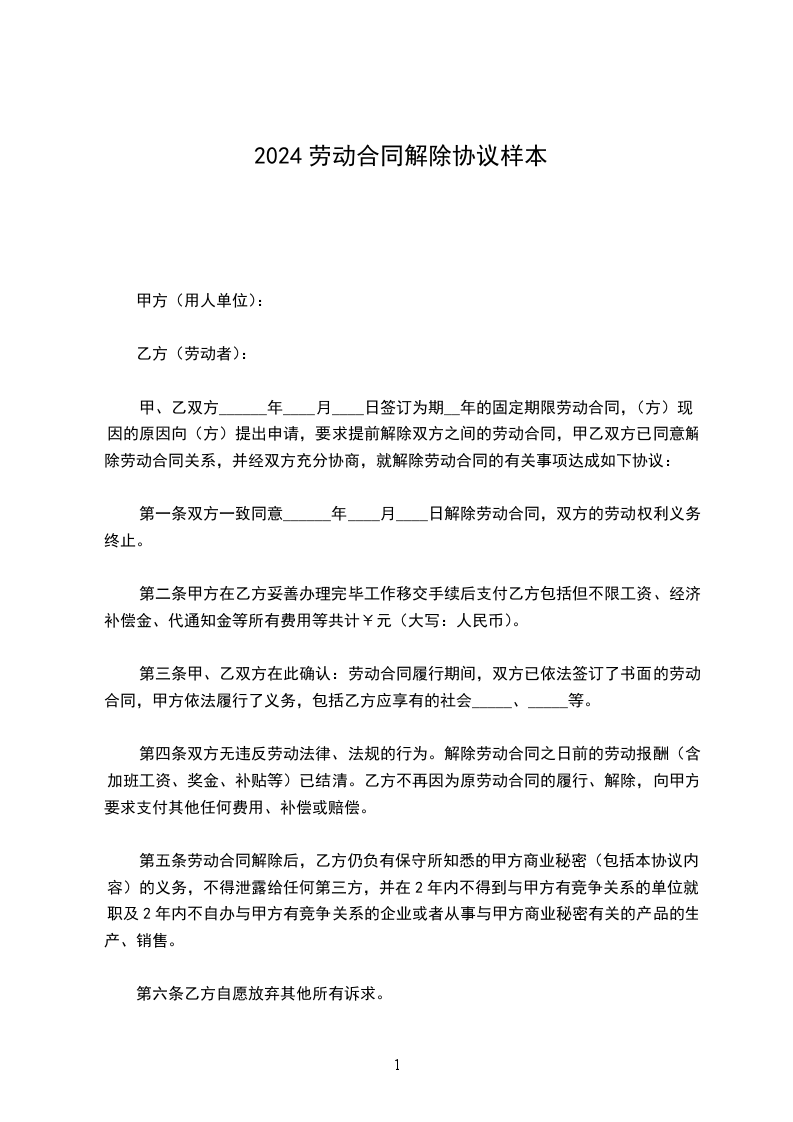 2024 劳动合同解除协议样本

甲方（用人单位）：

乙方（劳动者）：

甲、乙双方______年____月____日签订为期__年的固定期限劳动合同，（方）现因的原因向（方）提出申请，要求提前解除双方之间的劳动合同，甲乙双方已同意解除劳动合同关系，并经双方充分协商，就解除劳动合同的有关事项达成如下协议：

第一条双方一致同意______年____月____日解除劳动合同，双方的劳动权利义务终止。

第二条甲方在乙方妥善办理完毕工作移交手续后支付乙方包括但不限工资、经济补偿金、代通知金等所有费用等共计￥元（大写：人民币）。

第三条甲、乙双方在此确认：劳动合同履行期间，双方已依法签订了书面的劳动合同，甲方依法履行了义务，包括乙方应享有的社会_____、_____等。

第四条双方无违反劳动法律、法规的行为。解除劳动合同之日前的劳动报酬（含加班工资、奖金、补贴等）已结清。乙方不再因为原劳动合同的履行、解除，向甲方要求支付其他任何费用、补偿或赔偿。

第五条劳动合同解除后，乙方仍负有保守所知悉的甲方商业秘密（包括本协议内容）的义务，不得泄露给任何第三方，并在 2 年内不得到与甲方有竞争关系的单位就职及 2 年内不自办与甲方有竞争关系的企业或者从事与甲方商业秘密有关的产品的生产、销售。

第六条乙方自愿放弃其他所有诉求。

1